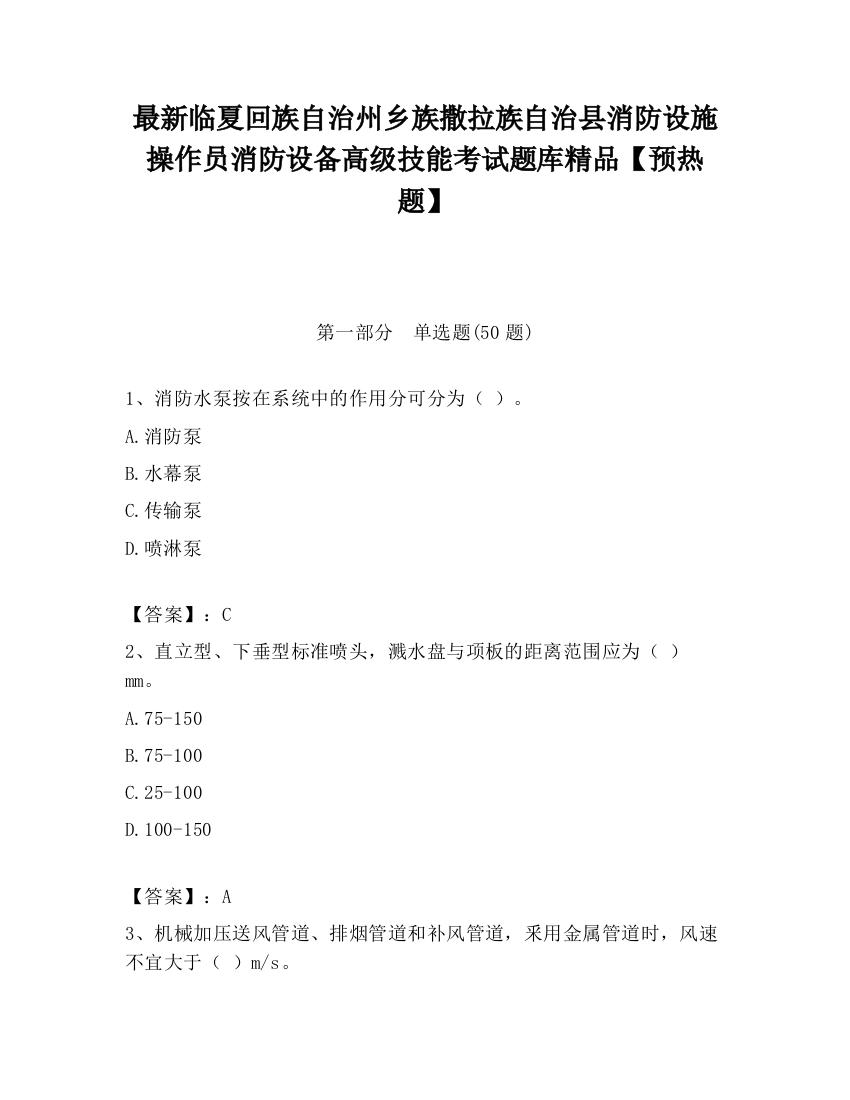 最新临夏回族自治州乡族撒拉族自治县消防设施操作员消防设备高级技能考试题库精品【预热题】

第一部分　单选题(50 题)

1、消防水泵按在系统中的作用分可分为（ ）。

A.消防泵

B.水幕泵

C.传输泵

D.喷淋泵

【答案】：C

2、直立型、下垂型标准喷头，溅水盘与项板的距离范围应为（ ）mm。

A.75-150

B.75-100

C.25-100

D.100-150

【答案】：A

3、机械加压送风管道、排烟管道和补风管道，采用金属管道时，风速不宜大于（ ）m/s。